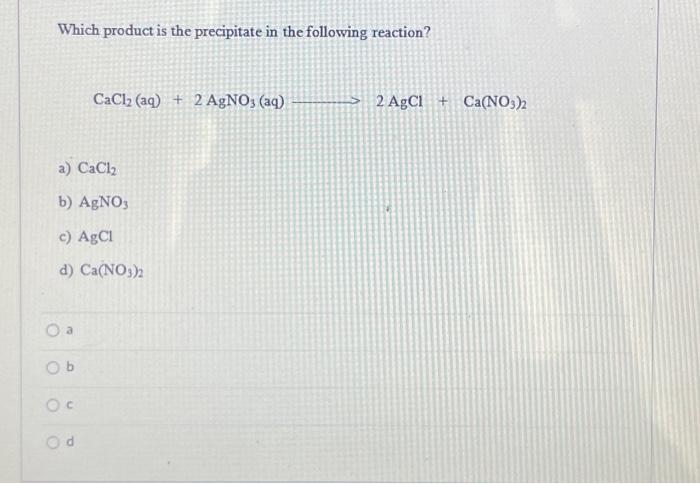 Which product is the precipitate in the following reaction?

$CaCl_2 (aq) + 2 AgNO_3 (aq) \longrightarrow 2 AgCl + Ca(NO_3)_2$

a) $CaCl_2$

b) $AgNO_3$

c) $AgCl$

d) $Ca(NO_3)_2$

a

b

c

d